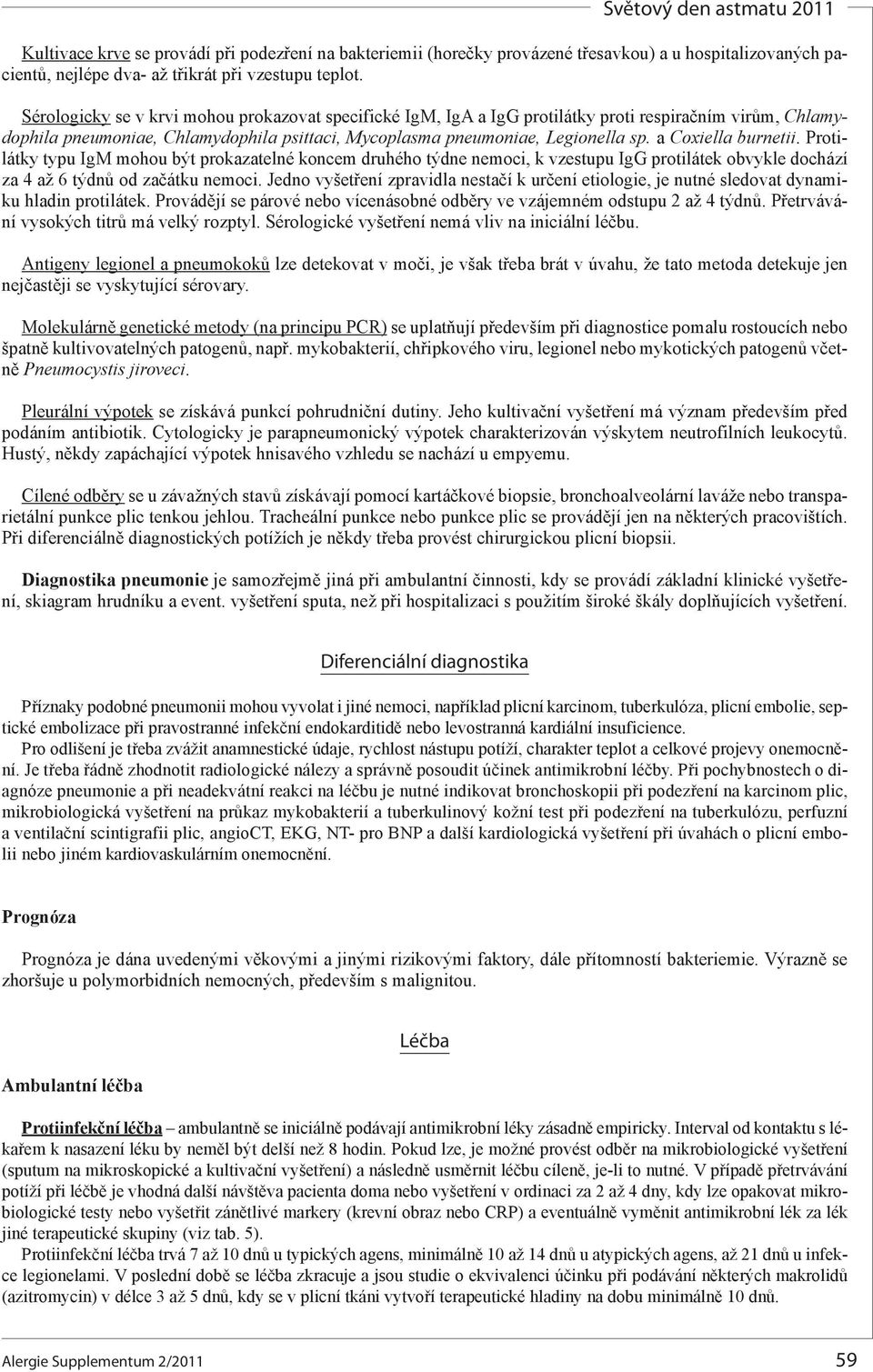 Světový den astmatu 2011

Kultivace krve se provádí při podezření na bakteriemii (horečky provázené třesavkou) a u hospitalizovaných pacientů, nejlépe dva- až třikrát při vzestupu teplot.

Sérologicky se v krvi mohou prokazovat specifické IgM, IgA a IgG protilátky proti respiračním virům, Chlamydophila pneumoniae, Chlamydophila psittaci, Mycoplasma pneumoniae, Legionella sp. a Coxiella burnetii. Protilátky typu IgM mohou být prokazatelné koncem druhého týdne nemoci, k vzestupu IgG protilátek obvykle dochází za 4 až 6 týdnů od začátku nemoci. Jedno vyšetření zpravidla nestačí k určení etiologie, je nutné sledovat dynamiku hladin protilátek. Provádějí se párové nebo vícenásobné odběry ve vzájemném odstupu 2 až 4 týdnů. Přetrvávání vysokých titrů má velký rozptyl. Sérologické vyšetření nemá vliv na iniciální léčbu.

Antigeny legionel a pneumokoků lze detekovat v moči, je však třeba brát v úvahu, že tato metoda detekuje jen nejčastěji se vyskytující sérovary.

Molekulárně genetické metody (na principu PCR) se uplatňují především při diagnostice pomalu rostoucích nebo špatně kultivovatelných patogenů, např. mykobakterií, chřipkového viru, legionel nebo mykotických patogenů včetně Pneumocystis jiroveci.

Pleurální výpotek se získává punkcí pohrudniční dutiny. Jeho kultivační vyšetření má význam především před podáním antibiotik. Cytologicky je parapneumonický výpotek charakterizován výskytem neutrofilních leukocytů. Hustý, někdy zapáchající výpotek hnisavého vzhledu se nachází u empyemu.

Cílené odběry se u závažných stavů získávají pomocí kartáčkové biopsie, bronchoalveolární laváže nebo transparietální punkce plic tenkou jehlou. Tracheální punkce nebo punkce plic se provádějí jen na některých pracovištích. Při diferenciálně diagnostických potížích je někdy třeba provést chirurgickou plicní biopsii.

Diagnostika pneumonie je samozřejmě jiná při ambulantní činnosti, kdy se provádí základní klinické vyšetření, skiagram hrudníku a event. vyšetření sputa, než při hospitalizaci s použitím široké škály doplňujících vyšetření.

Diferenciální diagnostika

Příznaky podobné pneumonii mohou vyvolat i jiné nemoci, například plicní karcinom, tuberkulóza, plicní embolie, septické embolizace při pravostranné infekční endokarditidě nebo levostranná kardiální insuficience.
Pro odlišení je třeba zvážit anamnestické údaje, rychlost nástupu potíží, charakter teplot a celkové projevy onemocnění. Je třeba řádně zhodnotit radiologické nálezy a správně posoudit účinek antimikrobní léčby. Při pochybnostech o diagnóze pneumonie a při neadekvátní reakci na léčbu je nutné indikovat bronchoskopii při podezření na karcinom plic, mikrobiologická vyšetření na průkaz mykobakterií a tuberkulinový kožní test při podezření na tuberkulózu, perfuzní a ventilační scintigrafii plic, angioCT, EKG, NT- pro BNP a další kardiologická vyšetření při úvahách o plicní embolii nebo jiném kardiovaskulárním onemocnění.

Prognóza

Prognóza je dána uvedenými věkovými a jinými rizikovými faktory, dále přítomností bakteriemie. Výrazně se zhoršuje u polymorbidních nemocných, především s malignitou.

Léčba

Ambulantní léčba

Protiinfekční léčba – ambulantně se iniciálně podávají antimikrobní léky zásadně empiricky. Interval od kontaktu s lékařem k nasazení léku by neměl být delší než 8 hodin. Pokud lze, je možné provést odběr na mikrobiologické vyšetření (sputum na mikroskopické a kultivační vyšetření) a následně usměrnit léčbu cíleně, je-li to nutné. V případě přetrvávání potíží při léčbě je vhodná další návštěva pacienta doma nebo vyšetření v ordinaci za 2 až 4 dny, kdy lze opakovat mikrobiologické testy nebo vyšetřit zánětlivé markery (krevní obraz nebo CRP) a eventuálně vyměnit antimikrobní lék za lék jiné terapeutické skupiny (viz tab. 5).
Protiinfekční léčba trvá 7 až 10 dnů u typických agens, minimálně 10 až 14 dnů u atypických agens, až 21 dnů u infekce legionelami. V poslední době se léčba zkracuje a jsou studie o ekvivalenci účinku při podávání některých makrolidů (azitromycin) v délce 3 až 5 dnů, kdy se v plicní tkáni vytvoří terapeutické hladiny na dobu minimálně 10 dnů.

Alergie Supplementum 2/2011 59